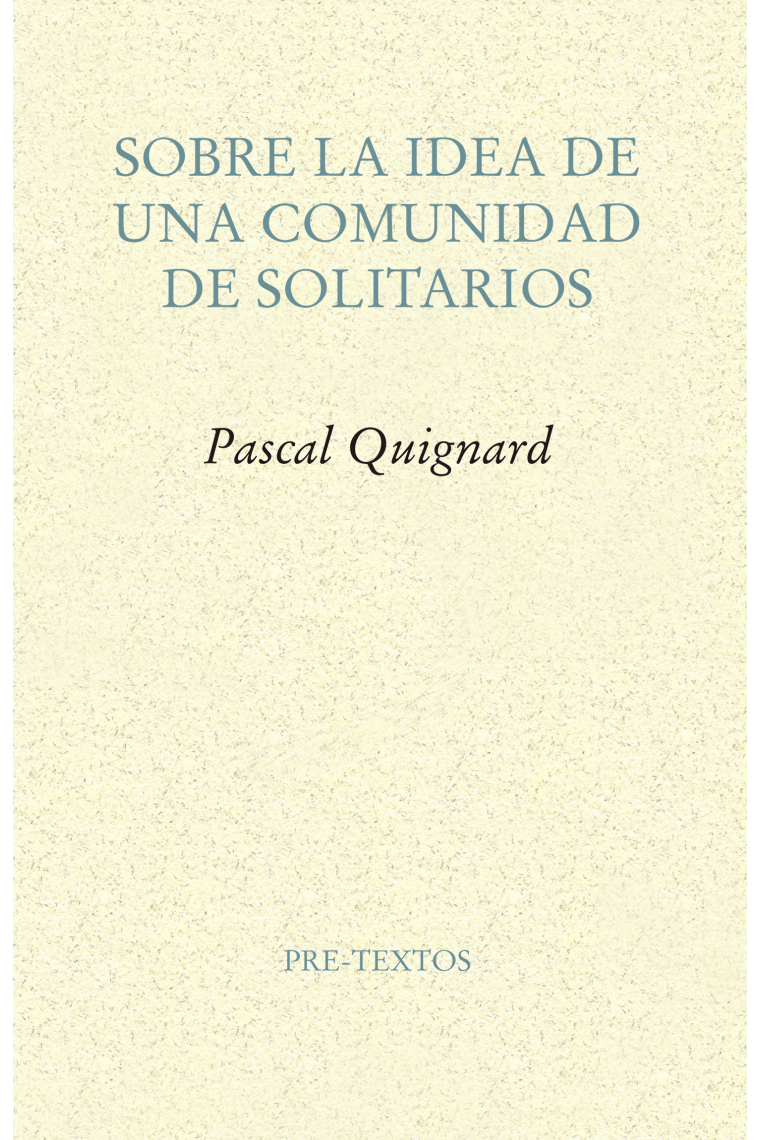 SOBRE LA IDEA DE UNA COMUNIDAD DE SOLITARIOS

Pascal Quignard

PRE-TEXTOS